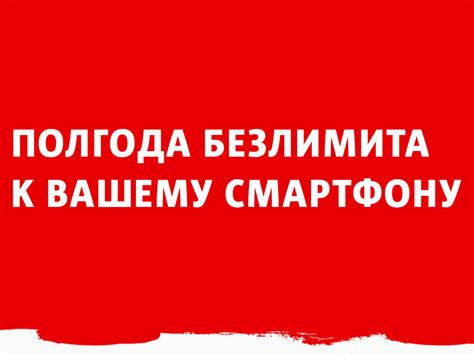 ПОЛГОДА БЕЗЛИМИТА
К ВАШЕМУ СМАРТФОНУ